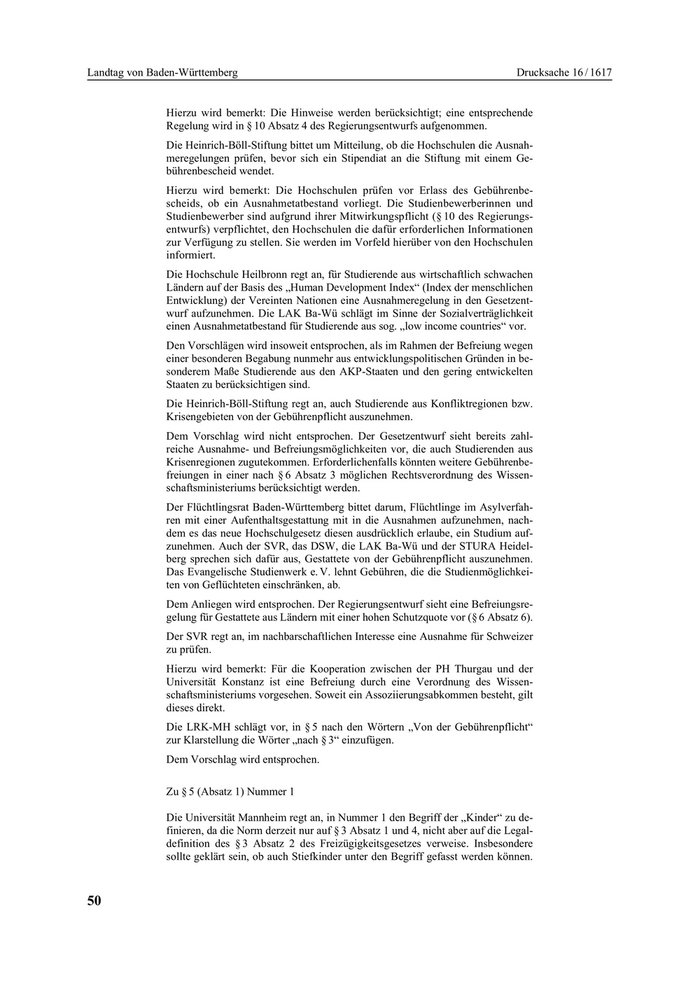 Landtag von Baden-Württemberg

Drucksache 16 / 1617

Hierzu wird bemerkt: Die Hinweise werden berücksichtigt; eine entsprechende Regelung wird in § 10 Absatz 4 des Regierungsentwurfs aufgenommen.

Die Heinrich-Böll-Stiftung bittet um Mitteilung, ob die Hochschulen die Ausnahmeregelungen prüfen, bevor sich ein Stipendiat an die Stiftung mit einem Gebührenbescheid wendet.

Hierzu wird bemerkt: Die Hochschulen prüfen vor Erlass des Gebührenbescheids, ob ein Ausnahmetatbestand vorliegt. Die Studienbewerberinnen und Studienbewerber sind aufgrund ihrer Mitwirkungspflicht (§ 10 des Regierungsentwurfs) verpflichtet, den Hochschulen die dafür erforderlichen Informationen zur Verfügung zu stellen. Sie werden im Vorfeld hierüber von den Hochschulen informiert.

Die Hochschule Heilbronn regt an, für Studierende aus wirtschaftlich schwachen Ländern auf der Basis des „Human Development Index“ (Index der menschlichen Entwicklung) der Vereinten Nationen eine Ausnahmeregelung in den Gesetzentwurf aufzunehmen. Die LAK Ba-Wü schlägt im Sinne der Sozialverträglichkeit einen Ausnahmetatbestand für Studierende aus sog. „low income countries“ vor.

Den Vorschlägen wird insoweit entsprochen, als im Rahmen der Befreiung wegen einer besonderen Begabung nunmehr aus entwicklungspolitischen Gründen in besonderem Maße Studierende aus den AKP-Staaten und den gering entwickelten Staaten zu berücksichtigen sind.

Die Heinrich-Böll-Stiftung regt an, auch Studierende aus Konfliktregionen bzw. Krisengebieten von der Gebührenpflicht auszunehmen.

Dem Vorschlag wird nicht entsprochen. Der Gesetzentwurf sieht bereits zahlreiche Ausnahme- und Befreiungsmöglichkeiten vor, die auch Studierenden aus Krisenregionen zugutekommen. Erforderlichenfalls könnten weitere Gebührenbefreiungen in einer nach § 6 Absatz 3 möglichen Rechtsverordnung des Wissenschaftsministeriums berücksichtigt werden.

Der Flüchtlingsrat Baden-Württemberg bittet darum, Flüchtlinge im Asylverfahren mit einer Aufenthaltsgestattung mit in die Ausnahmen aufzunehmen, nachdem es das neue Hochschulgesetz diesen ausdrücklich erlaube, ein Studium aufzunehmen. Auch der SVR, das DSW, die LAK Ba-Wü und der STURA Heidelberg sprechen sich dafür aus, Gestattete von der Gebührenpflicht auszunehmen. Das Evangelische Studienwerk e. V. lehnt Gebühren, die die Studienmöglichkeiten von Geflüchteten einschränken, ab.

Dem Anliegen wird entsprochen. Der Regierungsentwurf sieht eine Befreiungsregelung für Gestattete aus Ländern mit einer hohen Schutzquote vor (§ 6 Absatz 6).

Der SVR regt an, im nachbarschaftlichen Interesse eine Ausnahme für Schweizer zu prüfen.

Hierzu wird bemerkt: Für die Kooperation zwischen der PH Thurgau und der Universität Konstanz ist eine Befreiung durch eine Verordnung des Wissenschaftsministeriums vorgesehen. Soweit ein Assoziierungsabkommen besteht, gilt dieses direkt.

Die LRK-MH schlägt vor, in § 5 nach den Wörtern „Von der Gebührenpflicht“ zur Klarstellung die Wörter „nach § 3“ einzufügen.

Dem Vorschlag wird entsprochen.

Zu § 5 (Absatz 1) Nummer 1

Die Universität Mannheim regt an, in Nummer 1 den Begriff der „Kinder“ zu definieren, da die Norm derzeit nur auf § 3 Absatz 1 und 4, nicht aber auf die Legaldefinition des § 3 Absatz 2 des Freizügigkeitsgesetzes verweise. Insbesondere sollte geklärt sein, ob auch Stiefkinder unter den Begriff gefasst werden können.

50